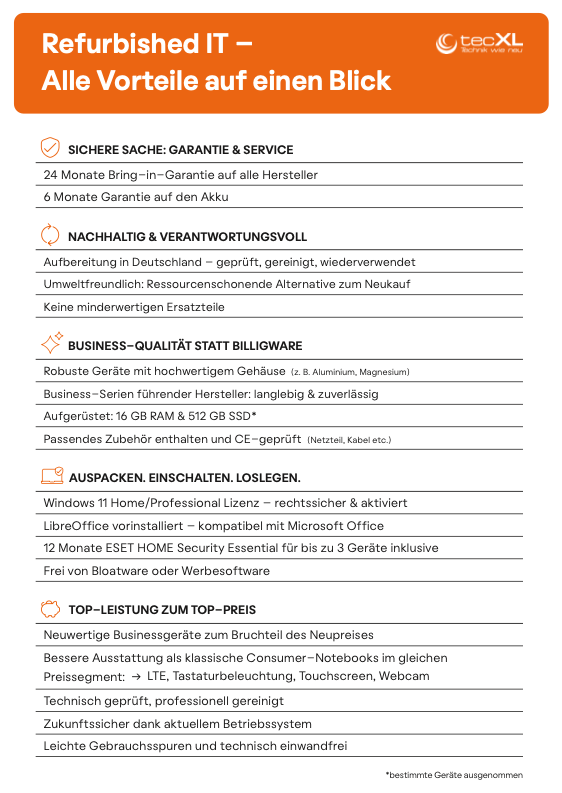 Refurbished IT –
Alle Vorteile auf einen Blick

tecXL
Technik wie neu

SICHERE SACHE: GARANTIE & SERVICE

24 Monate Bring-in-Garantie auf alle Hersteller

6 Monate Garantie auf den Akku

NACHHALTIG & VERANTWORTUNGSVOLL

Aufbereitung in Deutschland – geprüft, gereinigt, wiederverwendet

Umweltfreundlich: Ressourcenschonende Alternative zum Neukauf

Keine minderwertigen Ersatzteile

BUSINESS-QUALITÄT STATT BILLIGWARE

Robuste Geräte mit hochwertigem Gehäuse (z. B. Aluminium, Magnesium)

Business-Serien führender Hersteller: langlebig & zuverlässig

Aufgerüstet: 16 GB RAM & 512 GB SSD*

Passendes Zubehör enthalten und CE-geprüft (Netzteil, Kabel etc.)

AUSPACKEN. EINSCHALTEN. LOSLEGEN.

Windows 11 Home/Professional Lizenz – rechtssicher & aktiviert

LibreOffice vorinstalliert – kompatibel mit Microsoft Office

12 Monate ESET HOME Security Essential für bis zu 3 Geräte inklusive

Frei von Bloatware oder Werbesoftware

TOP-LEISTUNG ZUM TOP-PREIS

Neuwertige Businessgeräte zum Bruchteil des Neupreises

Bessere Ausstattung als klassische Consumer-Notebooks im gleichen Preissegment: → LTE, Tastaturbeleuchtung, Touchscreen, Webcam

Technisch geprüft, professionell gereinigt

Zukunftssicher dank aktuellem Betriebssystem

Leichte Gebrauchsspuren und technisch einwandfrei

*bestimmte Geräte ausgenommen